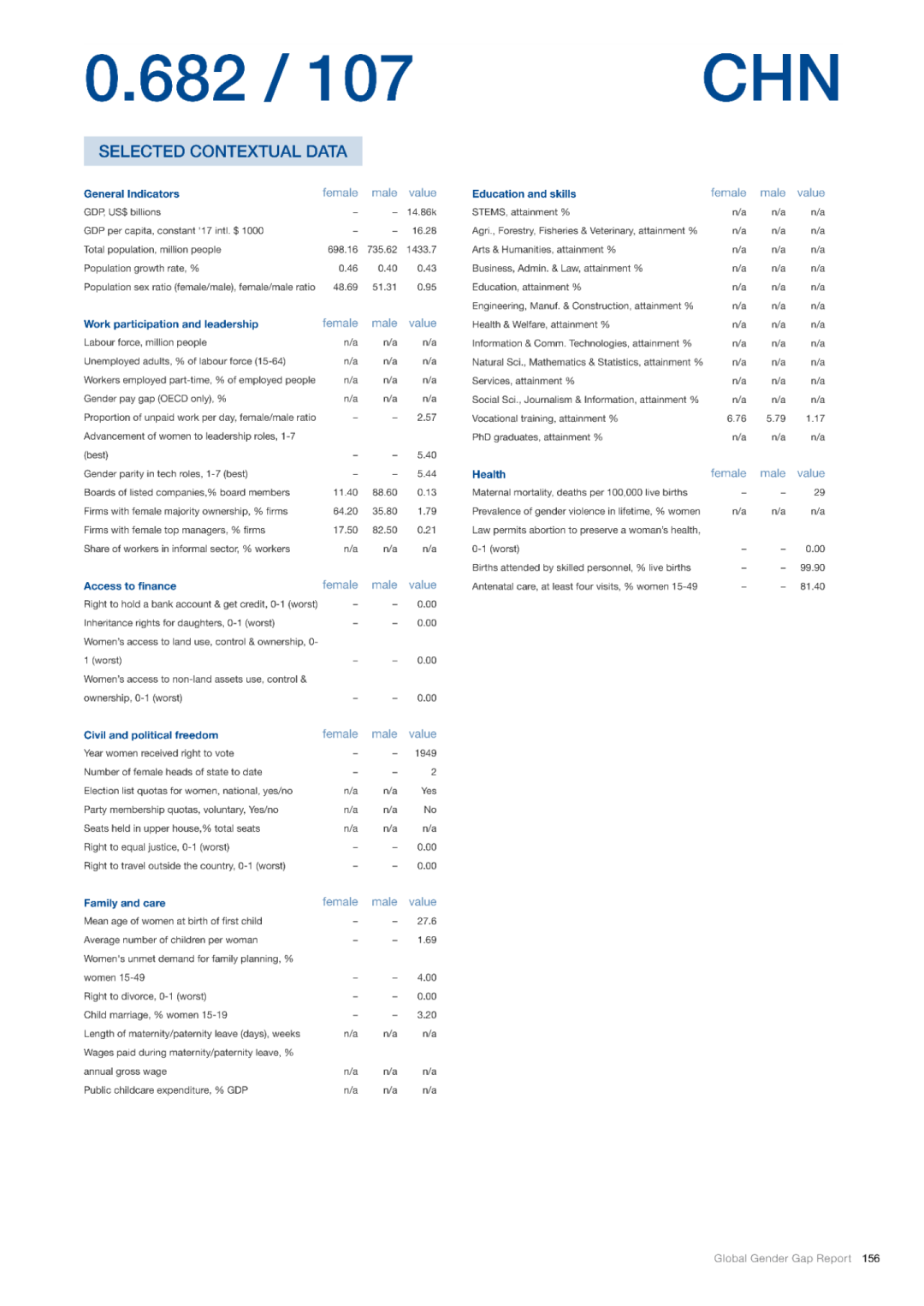 0.682 / 107

CHN

SELECTED CONTEXTUAL DATA

| General Indicators | female | male | value |
|---|---|---|---|
| GDP, US$ billions | – | – | 14.86k |
| GDP per capita, constant '17 intl. $ 1000 | – | – | 16.28 |
| Total population, million people | 698.16 | 735.62 | 1433.7 |
| Population growth rate, % | 0.46 | 0.40 | 0.43 |
| Population sex ratio (female/male), female/male ratio | 48.69 | 51.31 | 0.95 |

| Work participation and leadership | female | male | value |
|---|---|---|---|
| Labour force, million people | n/a | n/a | n/a |
| Unemployed adults, % of labour force (15-64) | n/a | n/a | n/a |
| Workers employed part-time, % of employed people | n/a | n/a | n/a |
| Gender pay gap (OECD only), % | n/a | n/a | n/a |
| Proportion of unpaid work per day, female/male ratio | – | – | 2.57 |
| Advancement of women to leadership roles, 1-7 (best) | – | – | 5.40 |
| Gender parity in tech roles, 1-7 (best) | – | – | 5.44 |
| Boards of listed companies,% board members | 11.40 | 88.60 | 0.13 |
| Firms with female majority ownership, % firms | 64.20 | 35.80 | 1.79 |
| Firms with female top managers, % firms | 17.50 | 82.50 | 0.21 |
| Share of workers in informal sector, % workers | n/a | n/a | n/a |

| Access to finance | female | male | value |
|---|---|---|---|
| Right to hold a bank account & get credit, 0-1 (worst) | – | – | 0.00 |
| Inheritance rights for daughters, 0-1 (worst) | – | – | 0.00 |
| Women's access to land use, control & ownership, 0-1 (worst) | – | – | 0.00 |
| Women's access to non-land assets use, control & ownership, 0-1 (worst) | – | – | 0.00 |

| Civil and political freedom | female | male | value |
|---|---|---|---|
| Year women received right to vote | – | – | 1949 |
| Number of female heads of state to date | – | – | 2 |
| Election list quotas for women, national, yes/no | n/a | n/a | Yes |
| Party membership quotas, voluntary, Yes/no | n/a | n/a | No |
| Seats held in upper house,% total seats | n/a | n/a | n/a |
| Right to equal justice, 0-1 (worst) | – | – | 0.00 |
| Right to travel outside the country, 0-1 (worst) | – | – | 0.00 |

| Family and care | female | male | value |
|---|---|---|---|
| Mean age of women at birth of first child | – | – | 27.6 |
| Average number of children per woman | – | – | 1.69 |
| Women's unmet demand for family planning, % women 15-49 | – | – | 4.00 |
| Right to divorce, 0-1 (worst) | – | – | 0.00 |
| Child marriage, % women 15-19 | – | – | 3.20 |
| Length of maternity/paternity leave (days), weeks | n/a | n/a | n/a |
| Wages paid during maternity/paternity leave, % annual gross wage | n/a | n/a | n/a |
| Public childcare expenditure, % GDP | n/a | n/a | n/a |

| Education and skills | female | male | value |
|---|---|---|---|
| STEMS, attainment % | n/a | n/a | n/a |
| Agri., Forestry, Fisheries & Veterinary, attainment % | n/a | n/a | n/a |
| Arts & Humanities, attainment % | n/a | n/a | n/a |
| Business, Admin. & Law, attainment % | n/a | n/a | n/a |
| Education, attainment % | n/a | n/a | n/a |
| Engineering, Manuf. & Construction, attainment % | n/a | n/a | n/a |
| Health & Welfare, attainment % | n/a | n/a | n/a |
| Information & Comm. Technologies, attainment % | n/a | n/a | n/a |
| Natural Sci., Mathematics & Statistics, attainment % | n/a | n/a | n/a |
| Services, attainment % | n/a | n/a | n/a |
| Social Sci., Journalism & Information, attainment % | n/a | n/a | n/a |
| Vocational training, attainment % | 6.76 | 5.79 | 1.17 |
| PhD graduates, attainment % | n/a | n/a | n/a |

| Health | female | male | value |
|---|---|---|---|
| Maternal mortality, deaths per 100,000 live births | – | – | 29 |
| Prevalence of gender violence in lifetime, % women | n/a | n/a | n/a |
| Law permits abortion to preserve a woman's health, 0-1 (worst) | – | – | 0.00 |
| Births attended by skilled personnel, % live births | – | – | 99.90 |
| Antenatal care, at least four visits, % women 15-49 | – | – | 81.40 |

Global Gender Gap Report 156